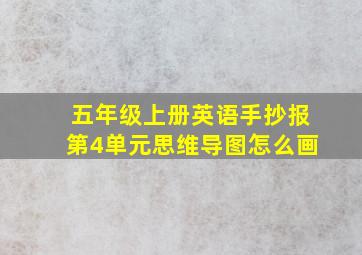 五年级上册英语手抄报
第4单元思维导图怎么画